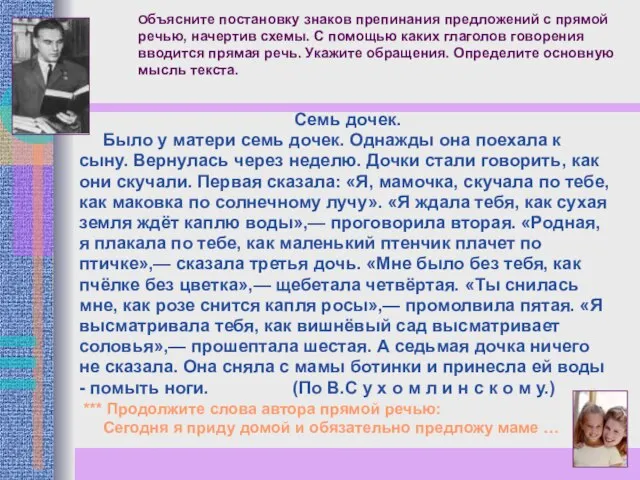 Объясните постановку знаков препинания предложений с прямой речью, начертив схемы. С помощью каких глаголов говорения вводится прямая речь. Укажите обращения. Определите основную мысль текста.

Семь дочек.

Было у матери семь дочек. Однажды она поехала к сыну. Вернулась через неделю. Дочки стали говорить, как они скучали. Первая сказала: «Я, мамочка, скучала по тебе, как маковка по солнечному лучу». «Я ждала тебя, как сухая земля ждёт каплю воды»,— проговорила вторая. «Родная, я плакала по тебе, как маленький птенчик плачет по птичке»,— сказала третья дочь. «Мне было без тебя, как пчёлке без цветка»,— щебетала четвёртая. «Ты снилась мне, как розе снится капля росы»,— промолвила пятая. «Я высматривала тебя, как вишнёвый сад высматривает соловья»,— прошептала шестая. А седьмая дочка ничего не сказала. Она сняла с мамы ботинки и принесла ей воды - помыть ноги. (По В.С у х о м л и н с к о м у.)

*** Продолжите слова автора прямой речью:
Сегодня я приду домой и обязательно предложу маме …